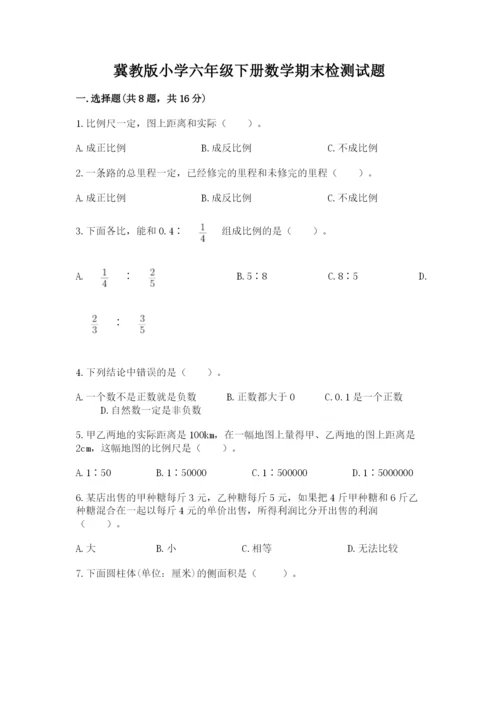 冀教版小学六年级下册数学期末检测试题

一.选择题(共8题，共16分)

1.比例尺一定，图上距离和实际（　　）。

A.成正比例　　B.成反比例　　C.不成比例

2.一条路的总里程一定，已经修完的里程和未修完的里程（　　）。

A.成正比例　　B.成反比例　　C.不成比例

3.下面各比，能和0.4∶ $\frac{1}{4}$ 组成比例的是（　　）。

A. $\frac{1}{4}$ ∶ $\frac{2}{5}$　　B.5∶8　　C.8∶5　　D. $\frac{2}{3}$ ∶ $\frac{3}{5}$

4.下列结论中错误的是（　　）。

A.一个数不是正数就是负数　　B.正数都大于0　　C.0.1是一个正数　　D.自然数一定是非负数

5.甲乙两地的实际距离是100km，在一幅地图上量得甲、乙两地的图上距离是2cm，这幅地图的比例尺是（　　）。

A.1∶50　　B.1∶50000　　C.1∶500000　　D.1∶5000000

6.某店出售的甲种糖每斤3元，乙种糖每斤5元，如果把4斤甲种糖和6斤乙种糖混合在一起以每斤4元的单价出售，所得利润比分开出售的利润（　　）。

A.大　　B.小　　C.相等　　D.无法比较

7.下面圆柱体(单位：厘米)的侧面积是（　　）。